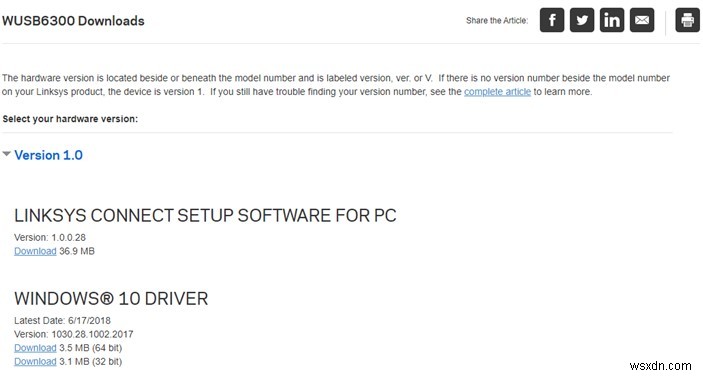 WUSB6300 Downloads

Share the Article:

The hardware version is located beside or beneath the model number and is labeled version, ver. or V. If there is no version number beside the model number on your Linksys product, the device is version 1. If you still have trouble finding your version number, see the complete article to learn more.

Select your hardware version:

Version 1.0

LINKSYS CONNECT SETUP SOFTWARE FOR PC

Version: 1.0.0.28
Download 36.9 MB

WINDOWS® 10 DRIVER

Latest Date: 6/17/2018
Version: 1030.28.1002.2017
Download 3.5 MB (64 bit)
Download 3.1 MB (32 bit)

wsxdn.com